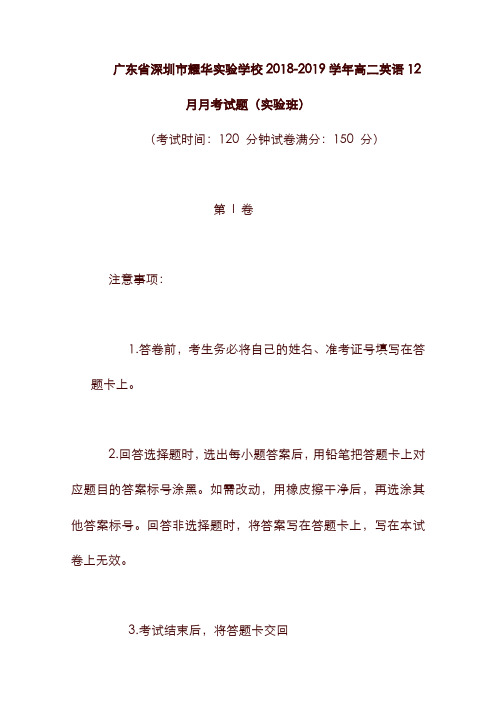 广东省深圳市耀华实验学校 2018-2019 学年高二英语 12 月月考试题（实验班）

（考试时间：120 分钟试卷满分：150 分）

第 I 卷

注意事项：

1.答卷前，考生务必将自己的姓名、准考证号填写在答题卡上。

2.回答选择题时，选出每小题答案后，用铅笔把答题卡上对应题目的答案标号涂黑。如需改动，用橡皮擦干净后，再选涂其他答案标号。回答非选择题时，将答案写在答题卡上，写在本试卷上无效。

3.考试结束后，将答题卡交回